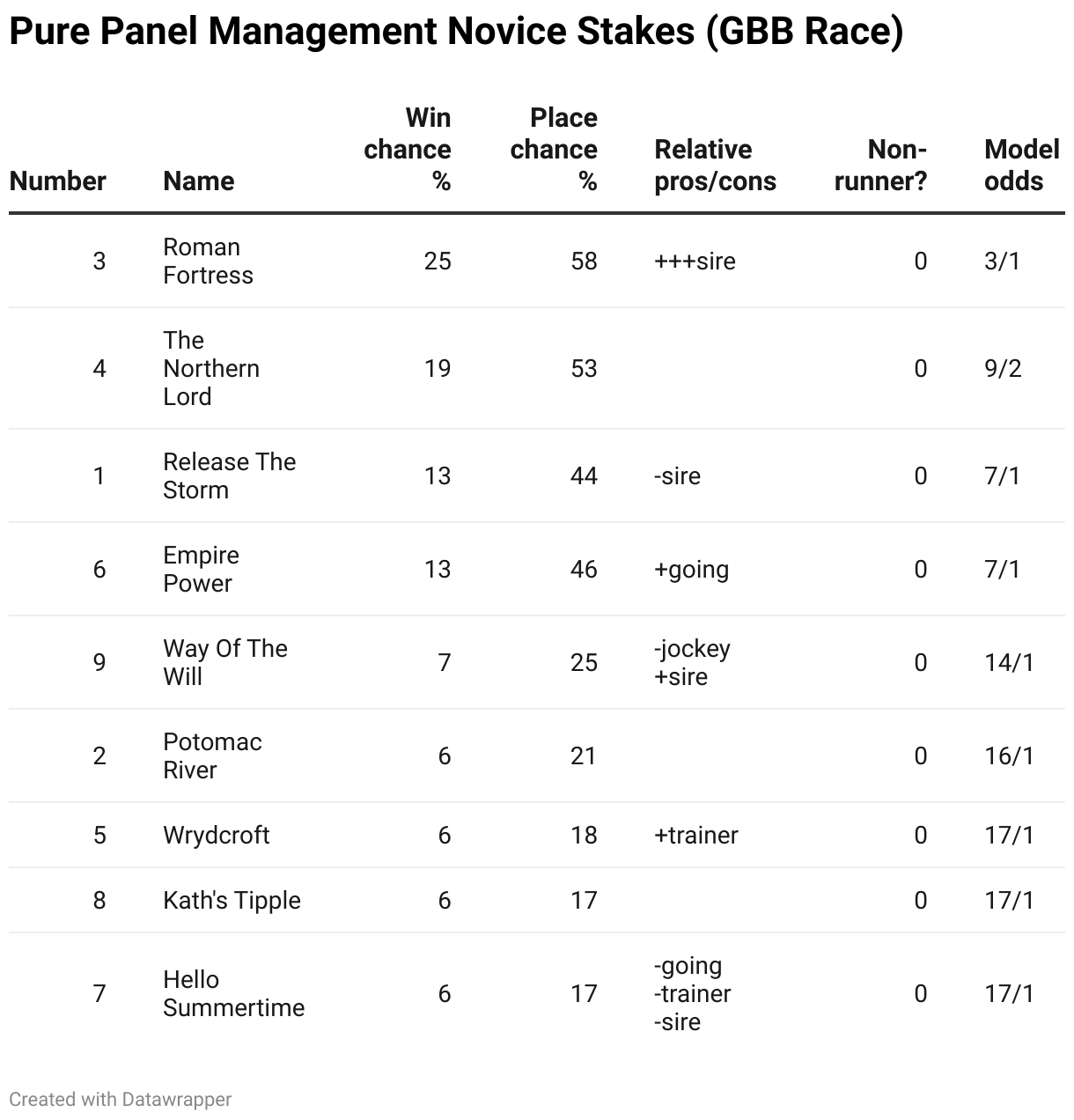 Pure Panel Management Novice Stakes (GBB Race)

| Number | Name | Win chance % | Place chance % | Relative pros/cons | Non-runner? | Model odds |
|---|---|---|---|---|---|---|
| 3 | Roman Fortress | 25 | 58 | +++sire | 0 | 3/1 |
| 4 | The Northern Lord | 19 | 53 | | 0 | 9/2 |
| 1 | Release The Storm | 13 | 44 | -sire | 0 | 7/1 |
| 6 | Empire Power | 13 | 46 | +going | 0 | 7/1 |
| 9 | Way Of The Will | 7 | 25 | -jockey +sire | 0 | 14/1 |
| 2 | Potomac River | 6 | 21 | | 0 | 16/1 |
| 5 | Wrydcroft | 6 | 18 | +trainer | 0 | 17/1 |
| 8 | Kath's Tipple | 6 | 17 | | 0 | 17/1 |
| 7 | Hello Summertime | 6 | 17 | -going -trainer -sire | 0 | 17/1 |

Created with Datawrapper